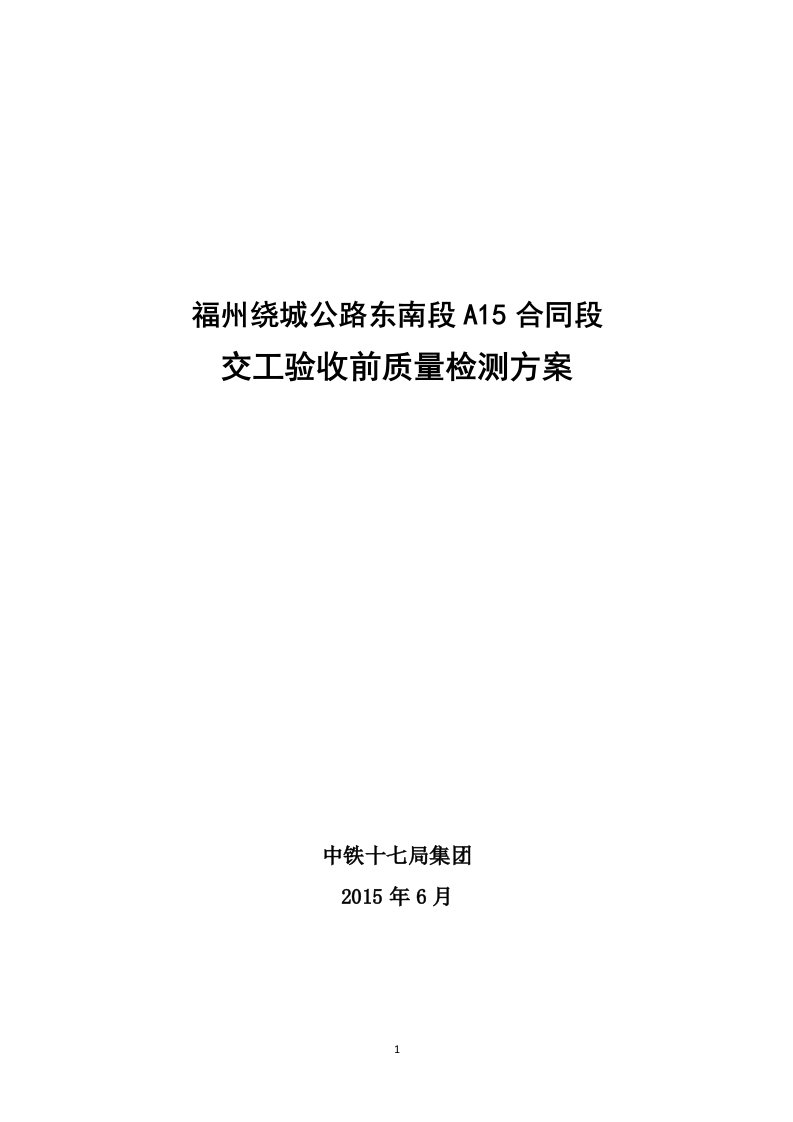 福州绕城公路东南段 A15 合同段
交工验收前质量检测方案

中铁十七局集团
2015 年 6 月

1